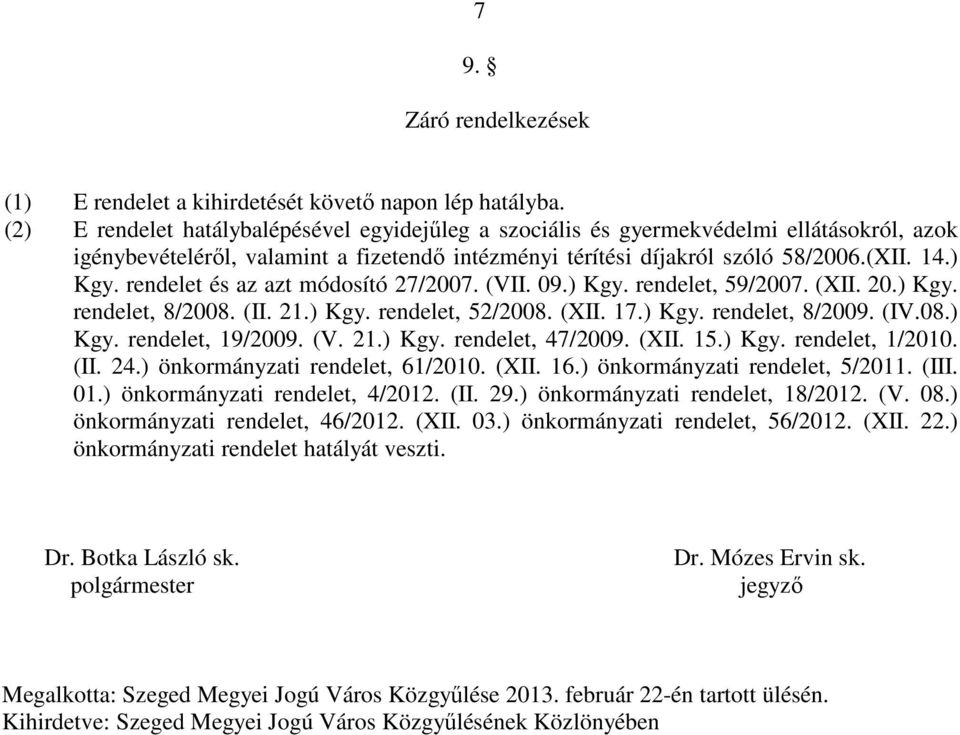 7

9. §

Záró rendelkezések

(1) E rendelet a kihirdetését követő napon lép hatályba.
(2) E rendelet hatálybalépésével egyidejűleg a szociális és gyermekvédelmi ellátásokról, azok igénybevételéről, valamint a fizetendő intézményi térítési díjakról szóló 58/2006.(XII. 14.) Kgy. rendelet és az azt módosító 27/2007. (VII. 09.) Kgy. rendelet, 59/2007. (XII. 20.) Kgy. rendelet, 8/2008. (II. 21.) Kgy. rendelet, 52/2008. (XII. 17.) Kgy. rendelet, 8/2009. (IV.08.) Kgy. rendelet, 19/2009. (V. 21.) Kgy. rendelet, 47/2009. (XII. 15.) Kgy. rendelet, 1/2010. (II. 24.) önkormányzati rendelet, 61/2010. (XII. 16.) önkormányzati rendelet, 5/2011. (III. 01.) önkormányzati rendelet, 4/2012. (II. 29.) önkormányzati rendelet, 18/2012. (V. 08.) önkormányzati rendelet, 46/2012. (XII. 03.) önkormányzati rendelet, 56/2012. (XII. 22.) önkormányzati rendelet hatályát veszti.

Dr. Botka László sk.
polgármester

Dr. Mózes Ervin sk.
jegyző

Megalkotta: Szeged Megyei Jogú Város Közgyűlése 2013. február 22-én tartott ülésén.
Kihirdetve: Szeged Megyei Jogú Város Közgyűlésének Közlönyében